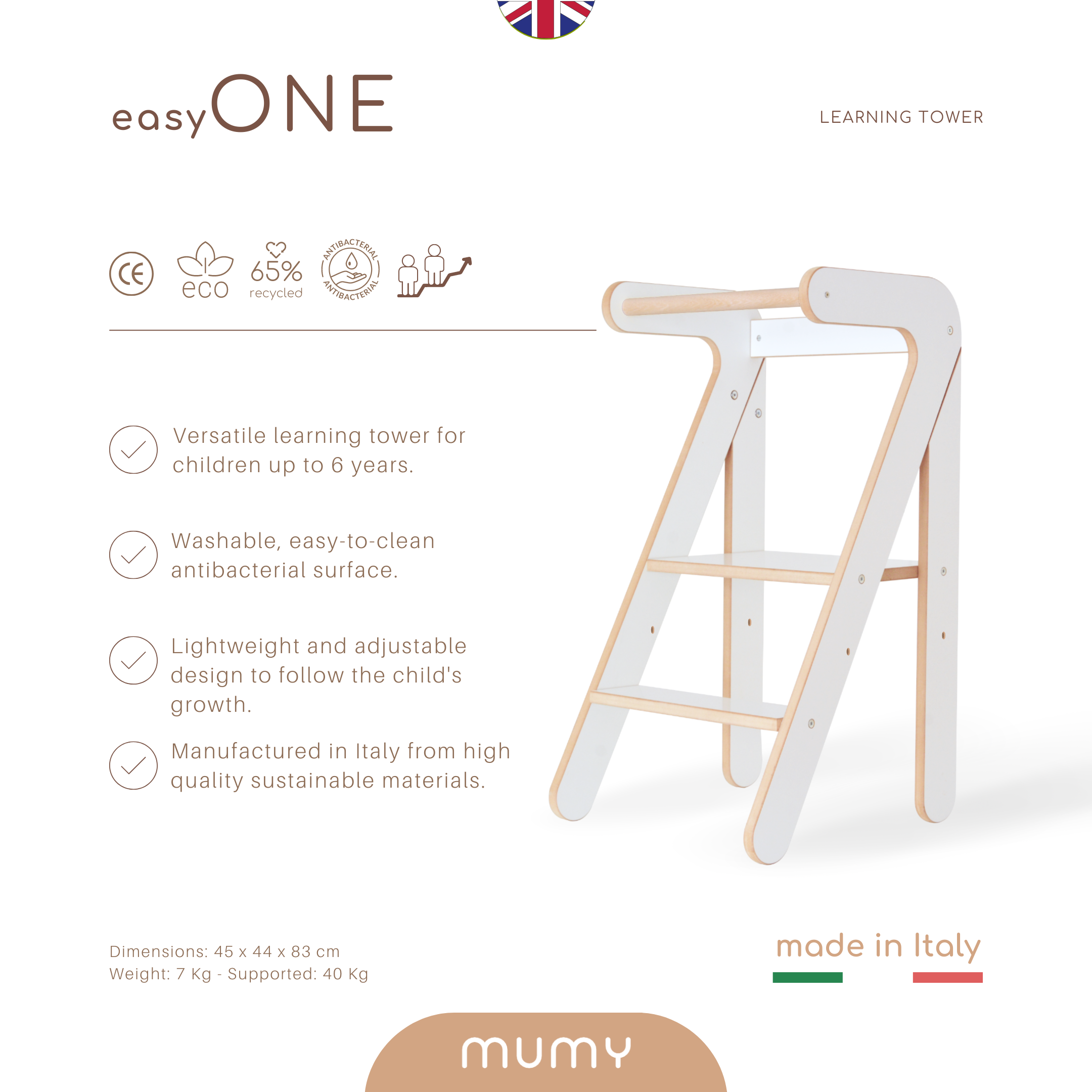 easyONE

LEARNING TOWER

CE

eco

65%
recycled

ANTIBACTERIAL
ANTIBACTERIAL

Versatile learning tower for children up to 6 years.

Washable, easy-to-clean antibacterial surface.

Lightweight and adjustable design to follow the child's growth.

Manufactured in Italy from high quality sustainable materials.

Dimensions: 45 x 44 x 83 cm
Weight: 7 Kg - Supported: 40 Kg

made in Italy

mumy